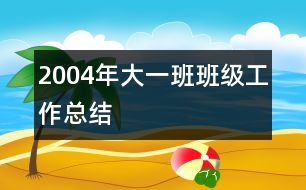 2004年大一班班级工作总结